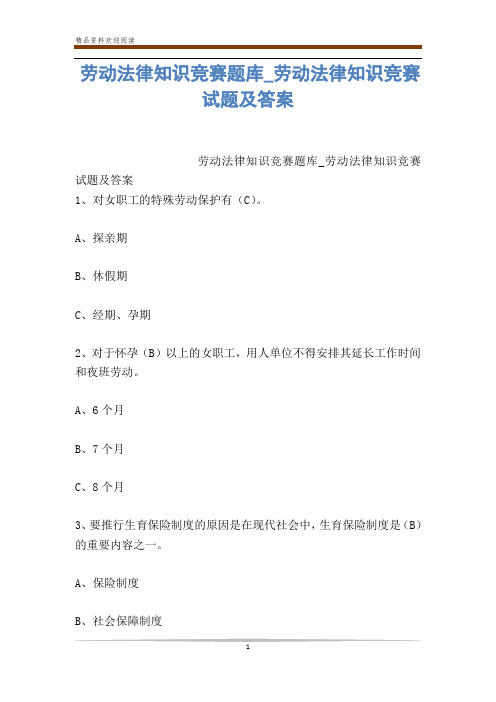 精品资料欢迎阅读

劳动法律知识竞赛题库_劳动法律知识竞赛试题及答案

劳动法律知识竞赛题库_劳动法律知识竞赛试题及答案

1、对女职工的特殊劳动保护有（C）。

A、探亲期

B、休假期

C、经期、孕期

2、对于怀孕（B）以上的女职工，用人单位不得安排其延长工作时间和夜班劳动。

A、6个月

B、7个月

C、8个月

3、要推行生育保险制度的原因是在现代社会中，生育保险制度是（B）的重要内容之一。

A、保险制度

B、社会保障制度

1